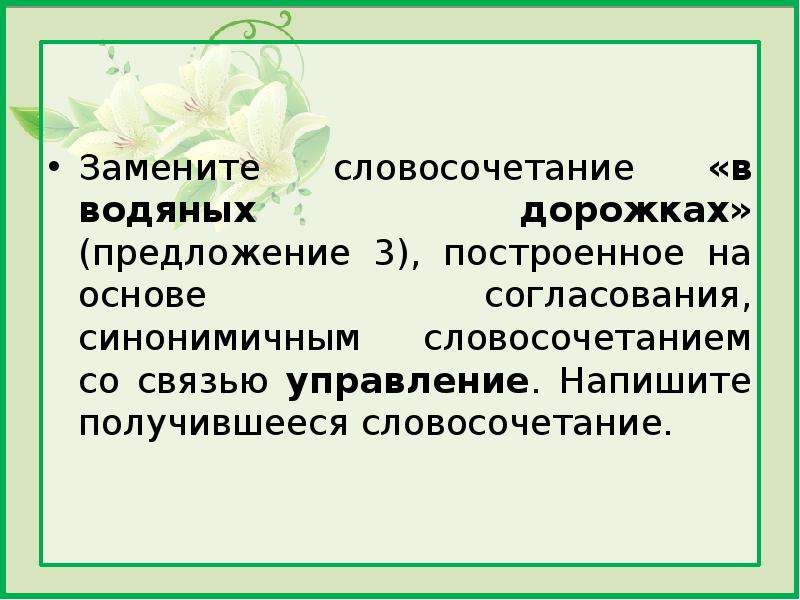 • Замените словосочетание «в водяных дорожках» (предложение 3), построенное на основе согласования, синонимичным словосочетанием со связью управление. Напишите получившееся словосочетание.